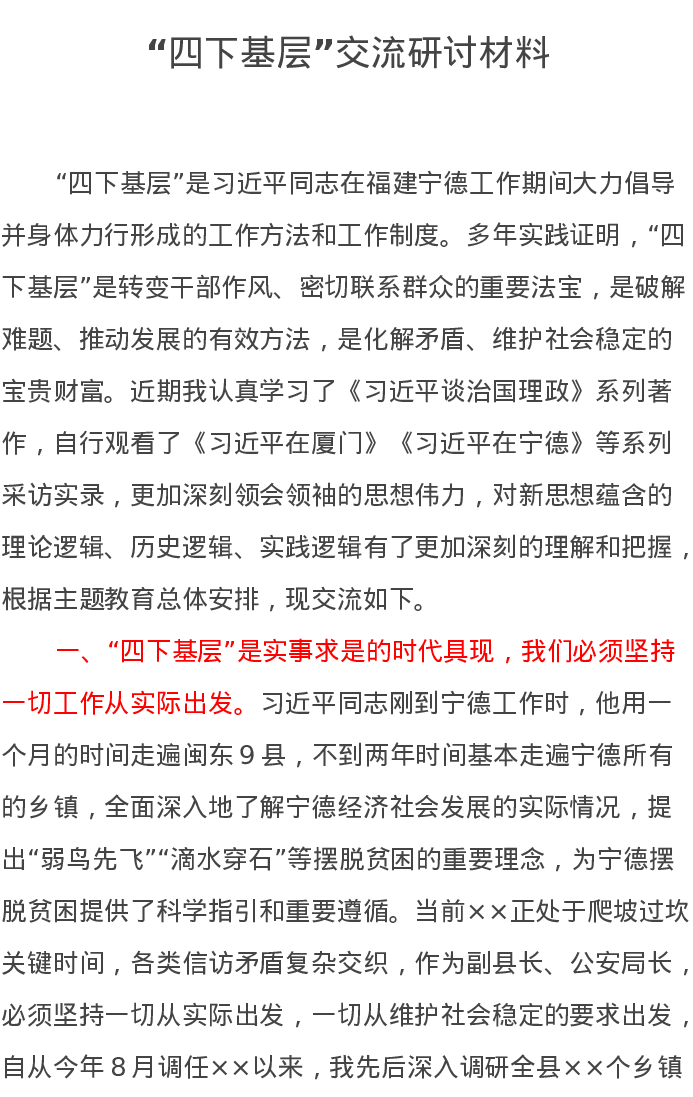 “四下基层”交流研讨材料

“四下基层”是习近平同志在福建宁德工作期间大力倡导并身体力行形成的工作方法和工作制度。多年实践证明，“四下基层”是转变干部作风、密切联系群众的重要法宝，是破解难题、推动发展的有效方法，是化解矛盾、维护社会稳定的宝贵财富。近期我认真学习了《习近平谈治国理政》系列著作，自行观看了《习近平在厦门》《习近平在宁德》等系列采访实录，更加深刻领会领袖的思想伟力，对新思想蕴含的理论逻辑、历史逻辑、实践逻辑有了更加深刻的理解和把握，根据主题教育总体安排，现交流如下。

一、“四下基层”是实事求是的时代具现，我们必须坚持一切工作从实际出发。习近平同志刚到宁德工作时，他用一个月的时间走遍闽东9县，不到两年时间基本走遍宁德所有的乡镇，全面深入地了解宁德经济社会发展的实际情况，提出“弱鸟先飞”“滴水穿石”等摆脱贫困的重要理念，为宁德摆脱贫困提供了科学指引和重要遵循。当前××正处于爬坡过坎关键时间，各类信访矛盾复杂交织，作为副县长、公安局长，必须坚持一切从实际出发，一切从维护社会稳定的要求出发，自从今年8月调任××以来，我先后深入调研全县××个乡镇